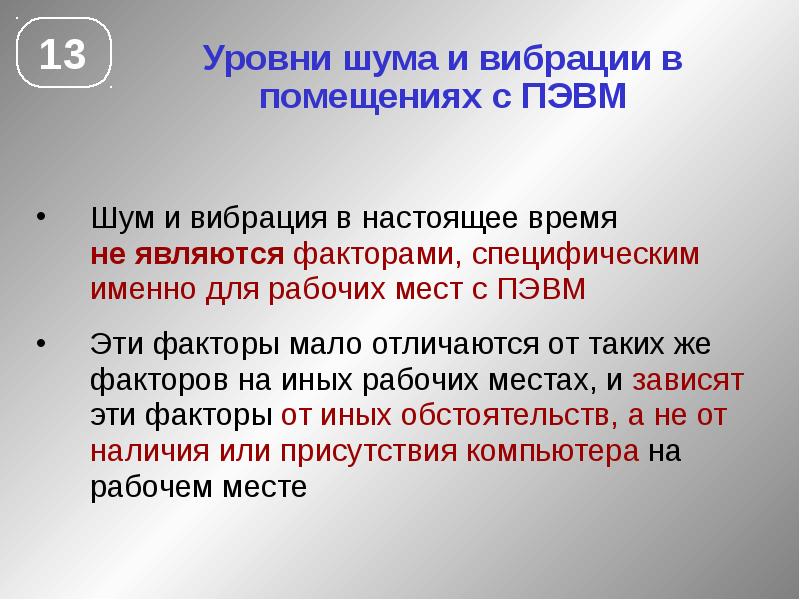 13

Уровни шума и вибрации в помещениях с ПЭВМ

• Шум и вибрация в настоящее время не являются факторами, специфическим именно для рабочих мест с ПЭВМ

• Эти факторы мало отличаются от таких же факторов на иных рабочих местах, и зависят эти факторы от иных обстоятельств, а не от наличия или присутствия компьютера на рабочем месте